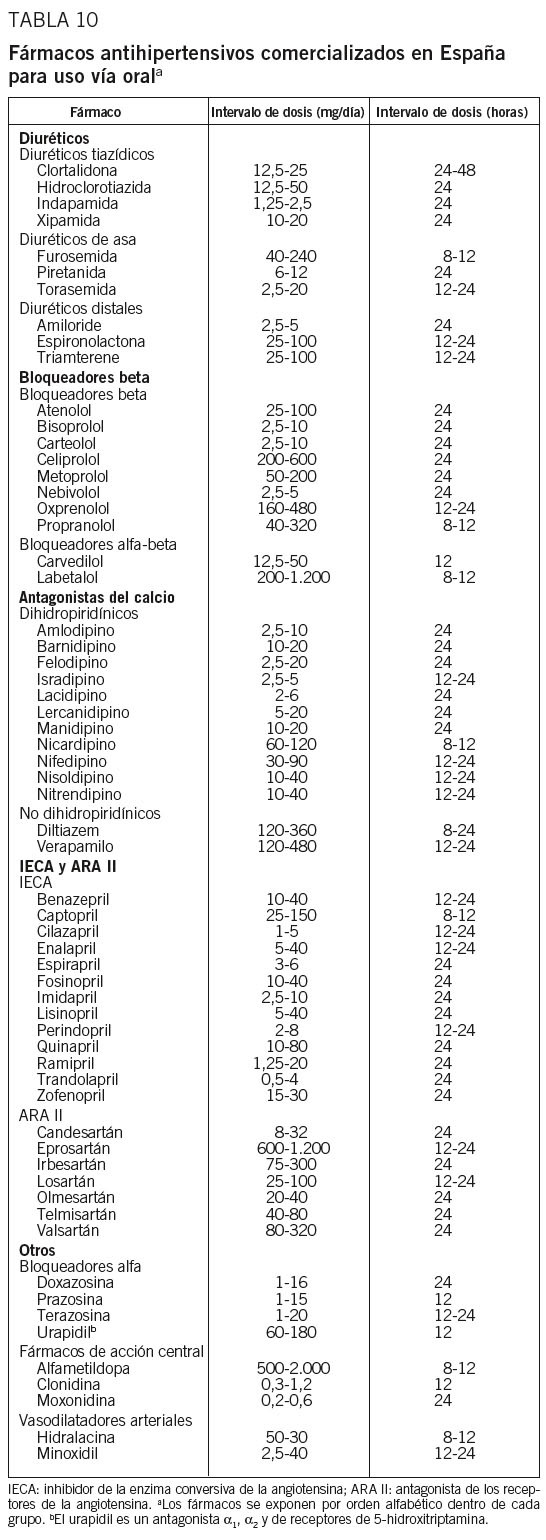 TABLA 10

Fármacos antihipertensivos comercializados en España para uso vía oral$^a$

| Fármaco | Intervalo de dosis (mg/día) | Intervalo de dosis (horas) |
|---|---|---|
| **Diuréticos** | | |
| Diuréticos tiazídicos | | |
| Clortalidona | 12,5-25 | 24-48 |
| Hidroclorotiazida | 12,5-50 | 24 |
| Indapamida | 1,25-2,5 | 24 |
| Xipamida | 10-20 | 24 |
| Diuréticos de asa | | |
| Furosemida | 40-240 | 8-12 |
| Piretanida | 6-12 | 24 |
| Torasemida | 2,5-20 | 12-24 |
| Diuréticos distales | | |
| Amiloride | 2,5-5 | 24 |
| Espironolactona | 25-100 | 12-24 |
| Triamterene | 25-100 | 12-24 |
| **Bloqueadores beta** | | |
| Bloqueadores beta | | |
| Atenolol | 25-100 | 24 |
| Bisoprolol | 2,5-10 | 24 |
| Carteolol | 2,5-10 | 24 |
| Celiprolol | 200-600 | 24 |
| Metoprolol | 50-200 | 24 |
| Nebivolol | 2,5-5 | 24 |
| Oxprenolol | 160-480 | 12-24 |
| Propranolol | 40-320 | 8-12 |
| Bloqueadores alfa-beta | | |
| Carvedilol | 12,5-50 | 12 |
| Labetalol | 200-1.200 | 8-12 |
| **Antagonistas del calcio** | | |
| Dihidropiridínicos | | |
| Amlodipino | 2,5-10 | 24 |
| Barnidipino | 10-20 | 24 |
| Felodipino | 2,5-20 | 24 |
| Isradipino | 2,5-5 | 12-24 |
| Lacidipino | 2-6 | 24 |
| Lercanidipino | 5-20 | 24 |
| Manidipino | 10-20 | 24 |
| Nicardipino | 60-120 | 8-12 |
| Nifedipino | 30-90 | 12-24 |
| Nisoldipino | 10-40 | 12-24 |
| Nitrendipino | 10-40 | 12-24 |
| No dihidropiridínicos | | |
| Diltiazem | 120-360 | 8-24 |
| Verapamilo | 120-480 | 12-24 |
| **IECA y ARA II** | | |
| IECA | | |
| Benazepril | 10-40 | 12-24 |
| Captopril | 25-150 | 8-12 |
| Cilazapril | 1-5 | 12-24 |
| Enalapril | 5-40 | 12-24 |
| Espirapril | 3-6 | 24 |
| Fosinopril | 10-40 | 24 |
| Imidapril | 2,5-10 | 24 |
| Lisinopril | 5-40 | 24 |
| Perindopril | 2-8 | 12-24 |
| Quinapril | 10-80 | 24 |
| Ramipril | 1,25-20 | 24 |
| Trandolapril | 0,5-4 | 24 |
| Zofenopril | 15-30 | 24 |
| ARA II | | |
| Candesartán | 8-32 | 24 |
| Eprosartán | 600-1.200 | 12-24 |
| Irbesartán | 75-300 | 24 |
| Losartán | 25-100 | 12-24 |
| Olmesartán | 20-40 | 24 |
| Telmisartán | 40-80 | 24 |
| Valsartán | 80-320 | 24 |
| **Otros** | | |
| Bloqueadores alfa | | |
| Doxazosina | 1-16 | 24 |
| Prazosina | 1-15 | 12 |
| Terazosina | 1-20 | 12-24 |
| Urapidil$^b$ | 60-180 | 12 |
| Fármacos de acción central | | |
| Alfametildopa | 500-2.000 | 8-12 |
| Clonidina | 0,3-1,2 | 12 |
| Moxonidina | 0,2-0,6 | 24 |
| Vasodilatadores arteriales | | |
| Hidralacina | 50-30 | 8-12 |
| Minoxidil | 2,5-40 | 12-24 |

IECA: inhibidor de la enzima conversiva de la angiotensina; ARA II: antagonista de los receptores de la angiotensina. $^a$Los fármacos se exponen por orden alfabético dentro de cada grupo. $^b$El urapidil es un antagonista $\alpha_1$, $\alpha_2$ y de receptores de 5-hidroxitriptamina.